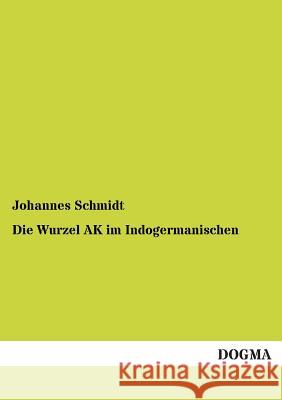 Johannes Schmidt

Die Wurzel AK im Indogermanischen

DOGMA

Kraina Książek